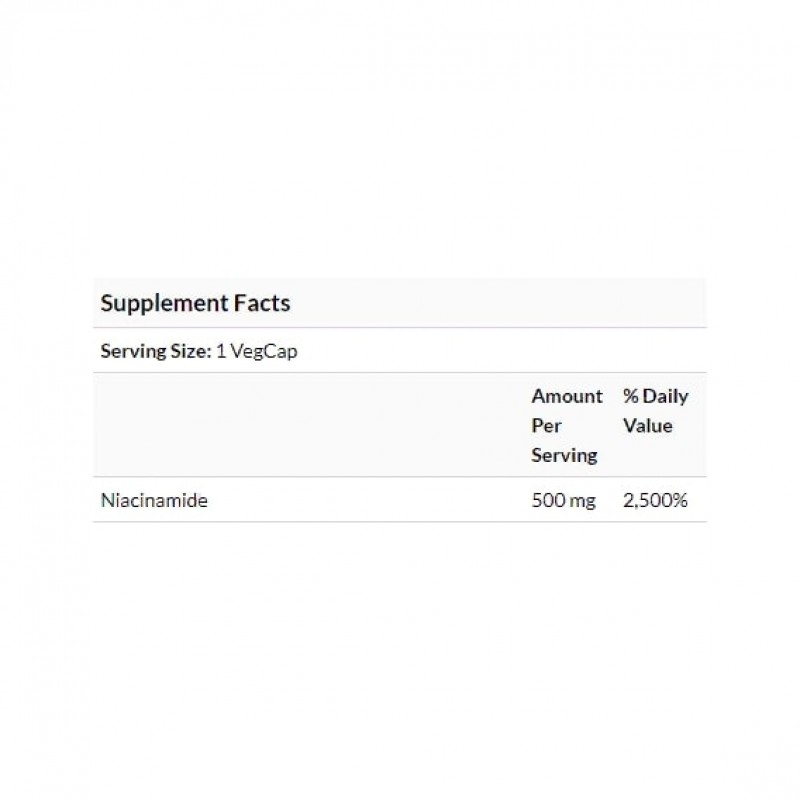 Supplement Facts

Serving Size: 1 VegCap

| | Amount Per Serving | % Daily Value |
|---|---|---|
| Niacinamide | 500 mg | 2,500% |